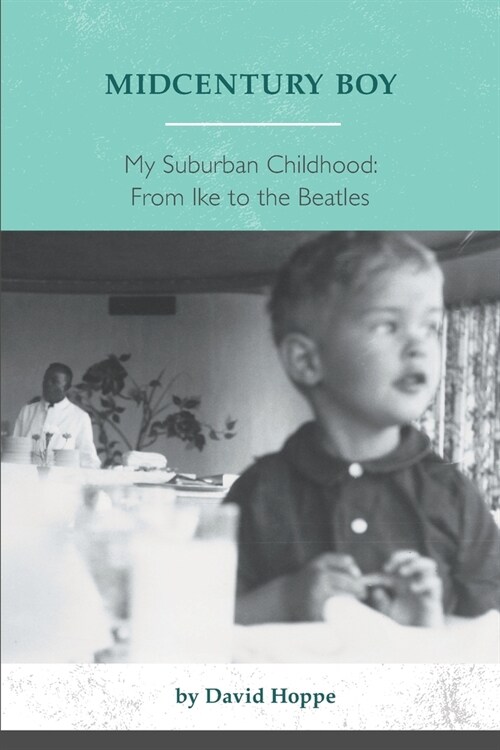 MIDCENTURY BOY

My Suburban Childhood:
From Ike to the Beatles

by David Hoppe